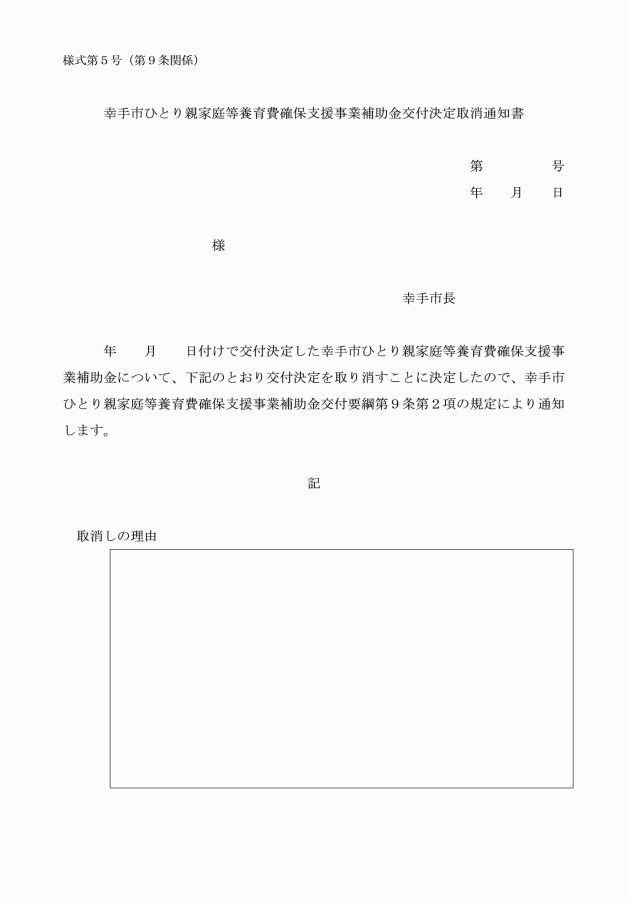 様式第５号（第９条関係）

幸手市ひとり親家庭等養育費確保支援事業補助金交付決定取消通知書

第　　　　号
年　　月　　日

様

幸手市長

年　　月　　日付けで交付決定した幸手市ひとり親家庭等養育費確保支援事業補助金について、下記のとおり交付決定を取り消すことに決定したので、幸手市ひとり親家庭等養育費確保支援事業補助金交付要綱第９条第２項の規定により通知します。

記

取消しの理由